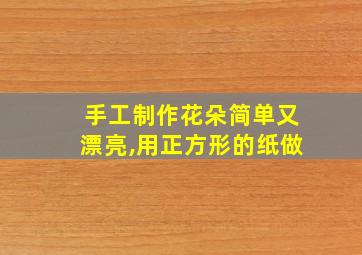 手工制作花朵简单又漂亮,用正方形的纸做